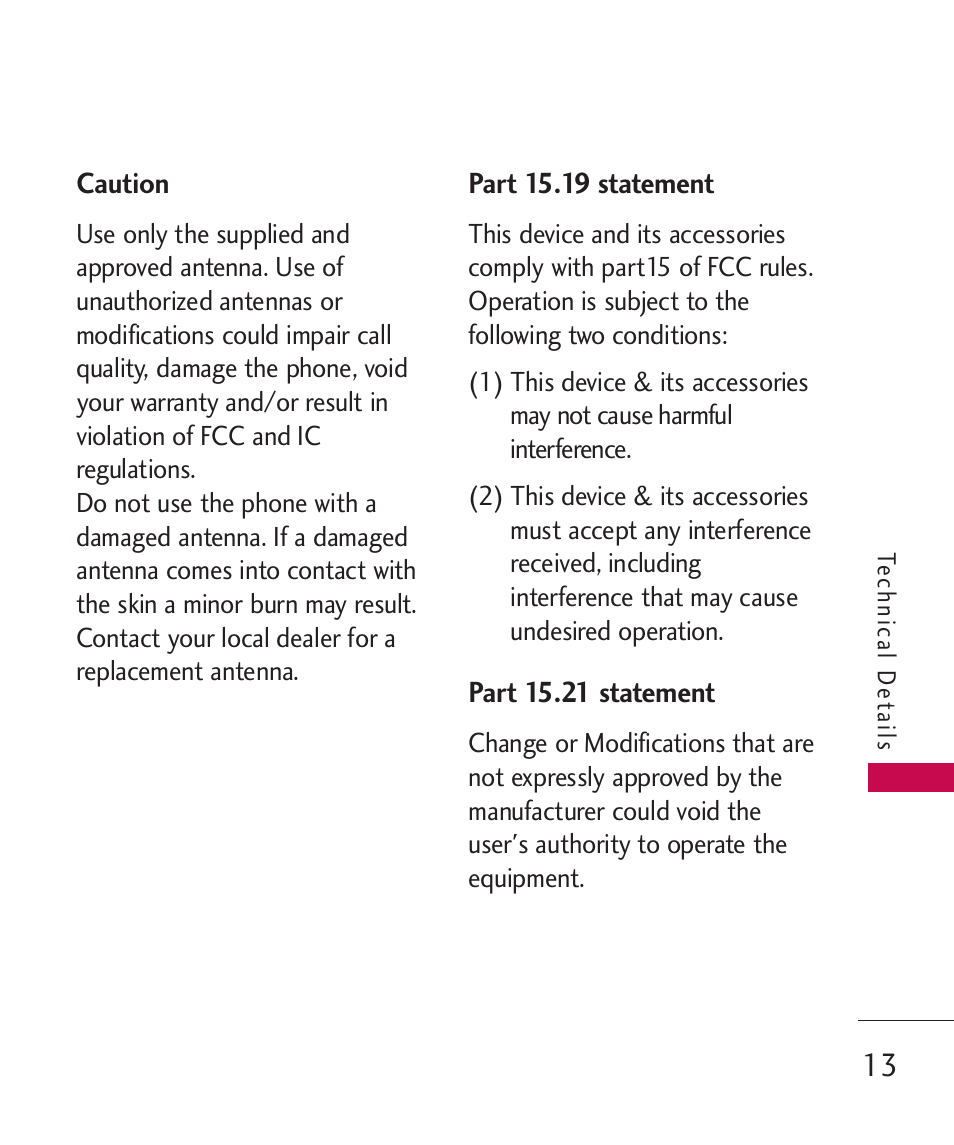 Caution

Use only the supplied and approved antenna. Use of unauthorized antennas or modifications could impair call quality, damage the phone, void your warranty and/or result in violation of FCC and IC regulations.
Do not use the phone with a damaged antenna. If a damaged antenna comes into contact with the skin a minor burn may result. Contact your local dealer for a replacement antenna.

Part 15.19 statement

This device and its accessories comply with part15 of FCC rules. Operation is subject to the following two conditions:

(1) This device & its accessories may not cause harmful interference.

(2) This device & its accessories must accept any interference received, including interference that may cause undesired operation.

Part 15.21 statement

Change or Modifications that are not expressly approved by the manufacturer could void the user's authority to operate the equipment.

Technical Details

13